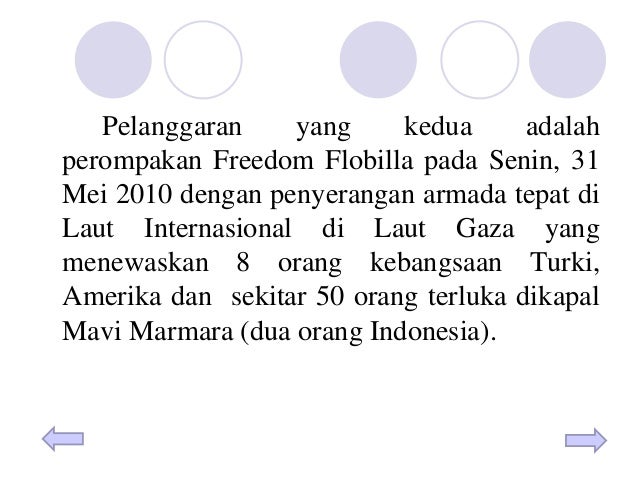 Pelanggaran yang kedua adalah perompakan Freedom Flobilla pada Senin, 31 Mei 2010 dengan penyerangan armada tepat di Laut Internasional di Laut Gaza yang menewaskan 8 orang kebangsaan Turki, Amerika dan sekitar 50 orang terluka dikapal Mavi Marmara (dua orang Indonesia).